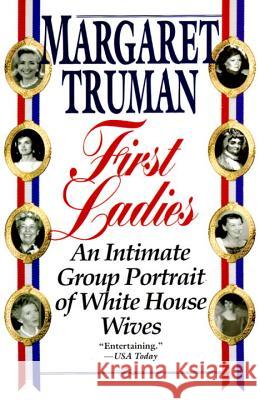 MARGARET TRUMAN

First Ladies

An Intimate Group Portrait of White House Wives

"Entertaining."
—USA Today

Kraina Książek